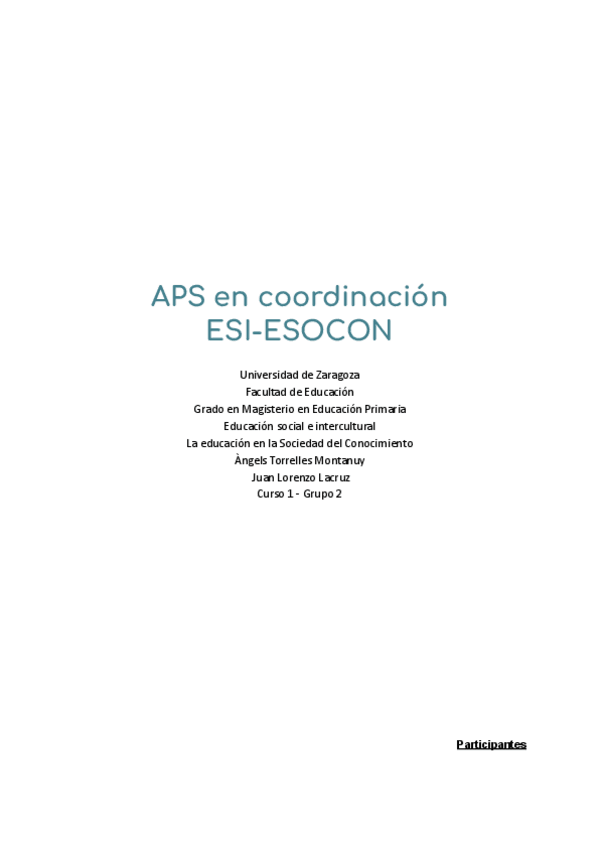 APS en coordinación ESI-ESOCON

Universidad de Zaragoza
Facultad de Educación
Grado en Magisterio en Educación Primaria
Educación social e intercultural
La educación en la Sociedad del Conocimiento
Àngels Torrelles Montanuy
Juan Lorenzo Lacruz
Curso 1 - Grupo 2

Participantes